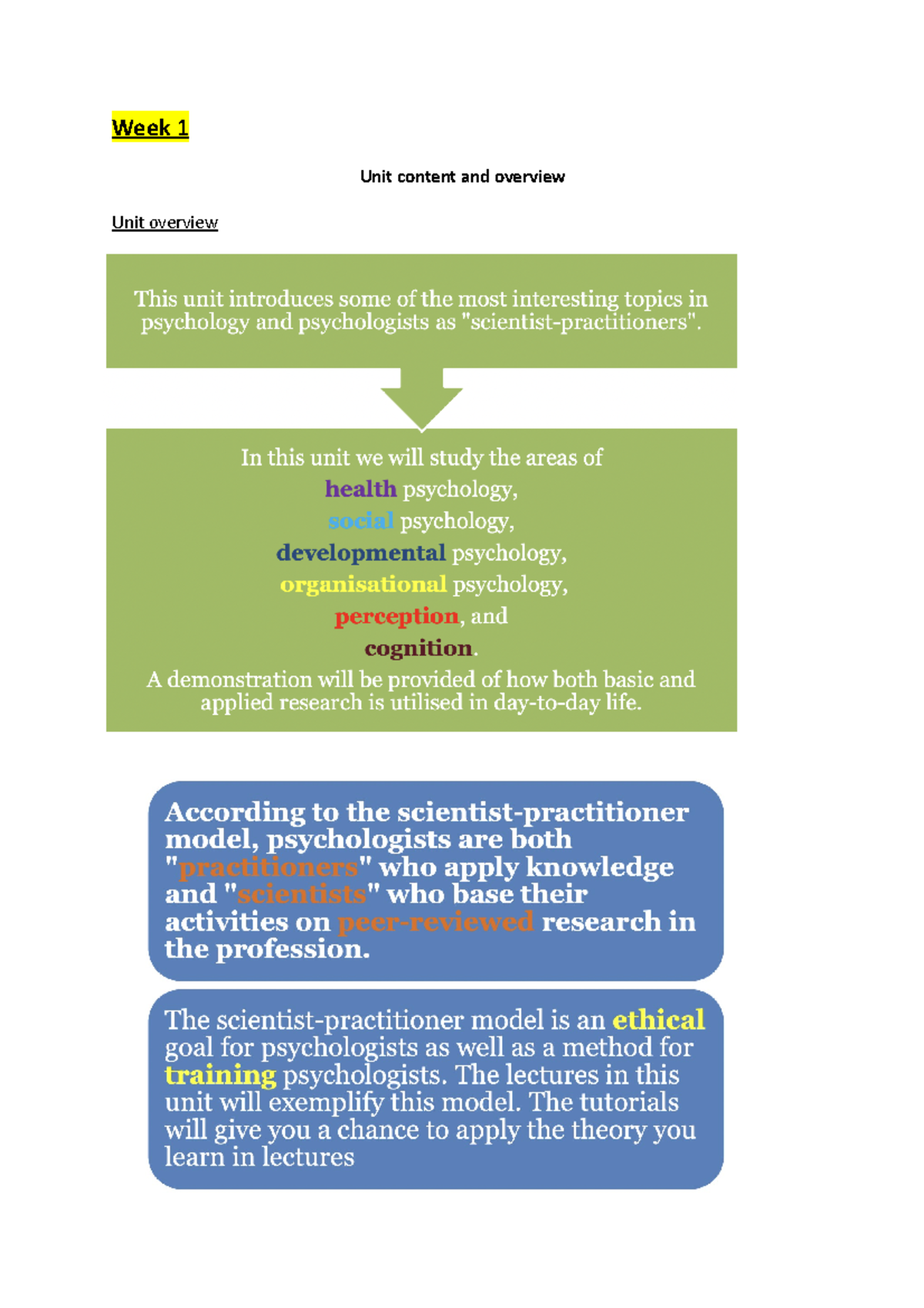 Week 1

Unit content and overview

Unit overview

This unit introduces some of the most interesting topics in psychology and psychologists as "scientist-practitioners".

In this unit we will study the areas of
health psychology,
social psychology,
developmental psychology,
organisational psychology,
perception, and
cognition.
A demonstration will be provided of how both basic and applied research is utilised in day-to-day life.

According to the scientist-practitioner model, psychologists are both "practitioners" who apply knowledge and "scientists" who base their activities on peer-reviewed research in the profession.

The scientist-practitioner model is an ethical goal for psychologists as well as a method for training psychologists. The lectures in this unit will exemplify this model. The tutorials will give you a chance to apply the theory you learn in lectures